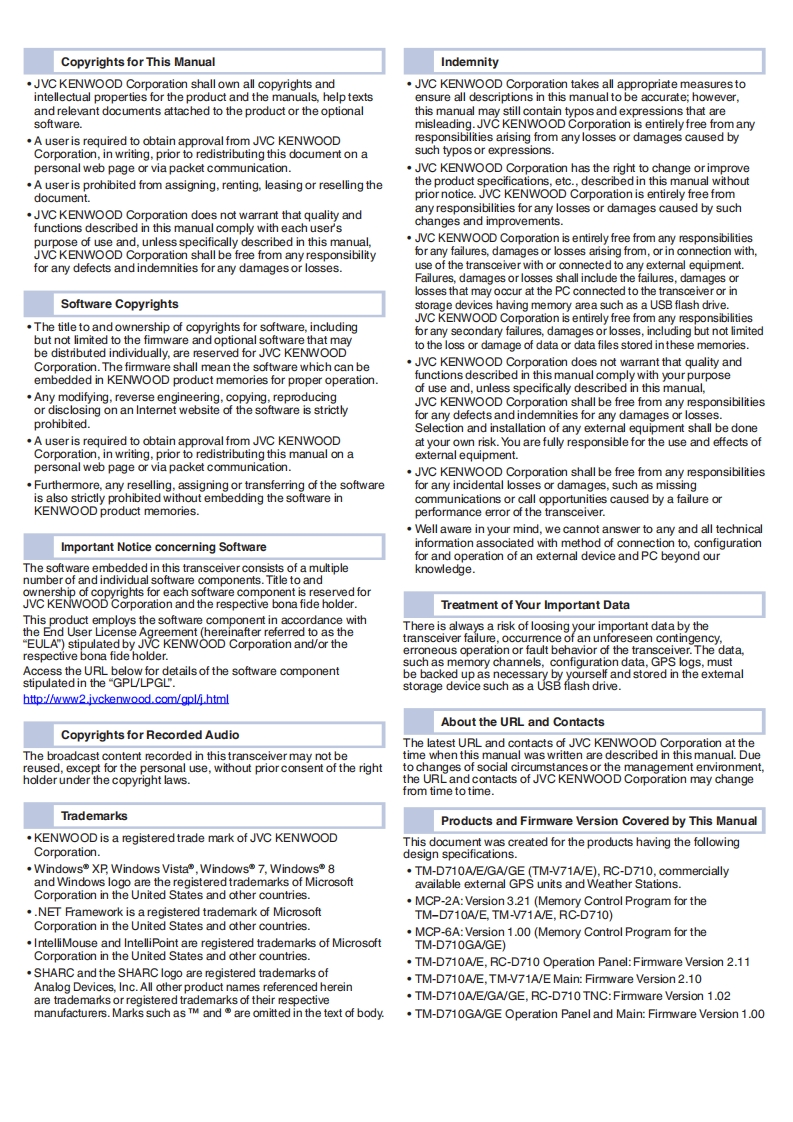 Copyrights for This Manual

• JVC KENWOOD Corporation shall own all copyrights and intellectual properties for the product and the manuals, help texts and relevant documents attached to the product or the optional software.
• A user is required to obtain approval from JVC KENWOOD Corporation, in writing, prior to redistributing this document on a personal web page or via packet communication.
• A user is prohibited from assigning, renting, leasing or reselling the document.
• JVC KENWOOD Corporation does not warrant that quality and functions described in this manual comply with each user's purpose of use and, unless specifically described in this manual, JVC KENWOOD Corporation shall be free from any responsibility for any defects and indemnities for any damages or losses.

Software Copyrights

• The title to and ownership of copyrights for software, including but not limited to the firmware and optional software that may be distributed individually, are reserved for JVC KENWOOD Corporation. The firmware shall mean the software which can be embedded in KENWOOD product memories for proper operation.
• Any modifying, reverse engineering, copying, reproducing or disclosing on an Internet website of the software is strictly prohibited.
• A user is required to obtain approval from JVC KENWOOD Corporation, in writing, prior to redistributing this manual on a personal web page or via packet communication.
• Furthermore, any reselling, assigning or transferring of the software is also strictly prohibited without embedding the software in KENWOOD product memories.

Important Notice concerning Software

The software embedded in this transceiver consists of a multiple number of and individual software components. Title to and ownership of copyrights for each software component is reserved for JVC KENWOOD Corporation and the respective bona fide holder.
This product employs the software component in accordance with the End User License Agreement (hereinafter referred to as the "EULA") stipulated by JVC KENWOOD Corporation and/or the respective bona fide holder.
Access the URL below for details of the software component stipulated in the "GPL/LPGL".
http://www2.jvckenwood.com/gpl/j.html

Copyrights for Recorded Audio

The broadcast content recorded in this transceiver may not be reused, except for the personal use, without prior consent of the right holder under the copyright laws.

Trademarks

• KENWOOD is a registered trade mark of JVC KENWOOD Corporation.
• Windows® XP, Windows Vista®, Windows® 7, Windows® 8 and Windows logo are the registered trademarks of Microsoft Corporation in the United States and other countries.
• .NET Framework is a registered trademark of Microsoft Corporation in the United States and other countries.
• IntelliMouse and IntelliPoint are registered trademarks of Microsoft Corporation in the United States and other countries.
• SHARC and the SHARC logo are registered trademarks of Analog Devices, Inc. All other product names referenced herein are trademarks or registered trademarks of their respective manufacturers. Marks such as ™ and ® are omitted in the text of body.

Indemnity

• JVC KENWOOD Corporation takes all appropriate measures to ensure all descriptions in this manual to be accurate; however, this manual may still contain typos and expressions that are misleading. JVC KENWOOD Corporation is entirely free from any responsibilities arising from any losses or damages caused by such typos or expressions.
• JVC KENWOOD Corporation has the right to change or improve the product specifications, etc., described in this manual without prior notice. JVC KENWOOD Corporation is entirely free from any responsibilities for any losses or damages caused by such changes and improvements.
• JVC KENWOOD Corporation is entirely free from any responsibilities for any failures, damages or losses arising from, or in connection with, use of the transceiver with or connected to any external equipment. Failures, damages or losses shall include the failures, damages or losses that may occur at the PC connected to the transceiver or in storage devices having memory area such as a USB flash drive. JVC KENWOOD Corporation is entirely free from any responsibilities for any secondary failures, damages or losses, including but not limited to the loss or damage of data or data files stored in these memories.
• JVC KENWOOD Corporation does not warrant that quality and functions described in this manual comply with your purpose of use and, unless specifically described in this manual, JVC KENWOOD Corporation shall be free from any responsibilities for any defects and indemnities for any damages or losses. Selection and installation of any external equipment shall be done at your own risk. You are fully responsible for the use and effects of external equipment.
• JVC KENWOOD Corporation shall be free from any responsibilities for any incidental losses or damages, such as missing communications or call opportunities caused by a failure or performance error of the transceiver.
• Well aware in your mind, we cannot answer to any and all technical information associated with method of connection to, configuration for and operation of an external device and PC beyond our knowledge.

Treatment of Your Important Data

There is always a risk of loosing your important data by the transceiver failure, occurrence of an unforeseen contingency, erroneous operation or fault behavior of the transceiver. The data, such as memory channels, configuration data, GPS logs, must be backed up as necessary by yourself and stored in the external storage device such as a USB flash drive.

About the URL and Contacts

The latest URL and contacts of JVC KENWOOD Corporation at the time when this manual was written are described in this manual. Due to changes of social circumstances or the management environment, the URL and contacts of JVC KENWOOD Corporation may change from time to time.

Products and Firmware Version Covered by This Manual

This document was created for the products having the following design specifications.
• TM-D710A/E/GA/GE (TM-V71A/E), RC-D710, commercially available external GPS units and Weather Stations.
• MCP-2A: Version 3.21 (Memory Control Program for the TM–D710A/E, TM-V71A/E, RC-D710)
• MCP-6A: Version 1.00 (Memory Control Program for the TM-D710GA/GE)
• TM-D710A/E, RC-D710 Operation Panel: Firmware Version 2.11
• TM-D710A/E, TM-V71A/E Main: Firmware Version 2.10
• TM-D710A/E/GA/GE, RC-D710 TNC: Firmware Version 1.02
• TM-D710GA/GE Operation Panel and Main: Firmware Version 1.00